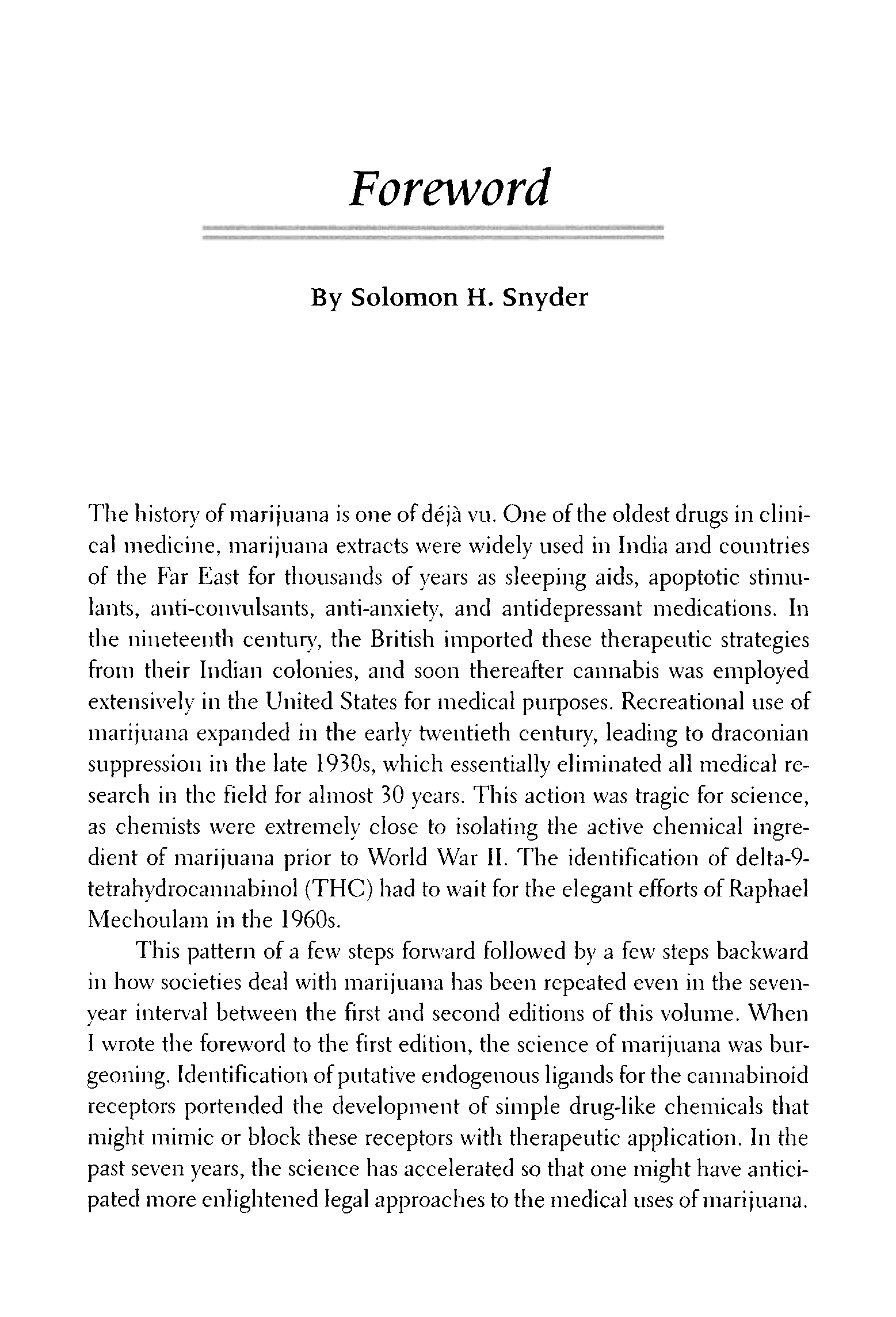 Foreword

By Solomon H. Snyder

The history of marijuana is one of déjà vu. One of the oldest drugs in clinical medicine, marijuana extracts were widely used in India and countries of the Far East for thousands of years as sleeping aids, apoptotic stimulants, anti-convulsants, anti-anxiety, and antidepressant medications. In the nineteenth century, the British imported these therapeutic strategies from their Indian colonies, and soon thereafter cannabis was employed extensively in the United States for medical purposes. Recreational use of marijuana expanded in the early twentieth century, leading to draconian suppression in the late 1930s, which essentially eliminated all medical research in the field for almost 30 years. This action was tragic for science, as chemists were extremely close to isolating the active chemical ingredient of marijuana prior to World War II. The identification of delta-9-tetrahydrocannabinol (THC) had to wait for the elegant efforts of Raphael Mechoulam in the 1960s.

This pattern of a few steps forward followed by a few steps backward in how societies deal with marijuana has been repeated even in the seven-year interval between the first and second editions of this volume. When I wrote the foreword to the first edition, the science of marijuana was burgeoning. Identification of putative endogenous ligands for the cannabinoid receptors portended the development of simple drug-like chemicals that might mimic or block these receptors with therapeutic application. In the past seven years, the science has accelerated so that one might have anticipated more enlightened legal approaches to the medical uses of marijuana.